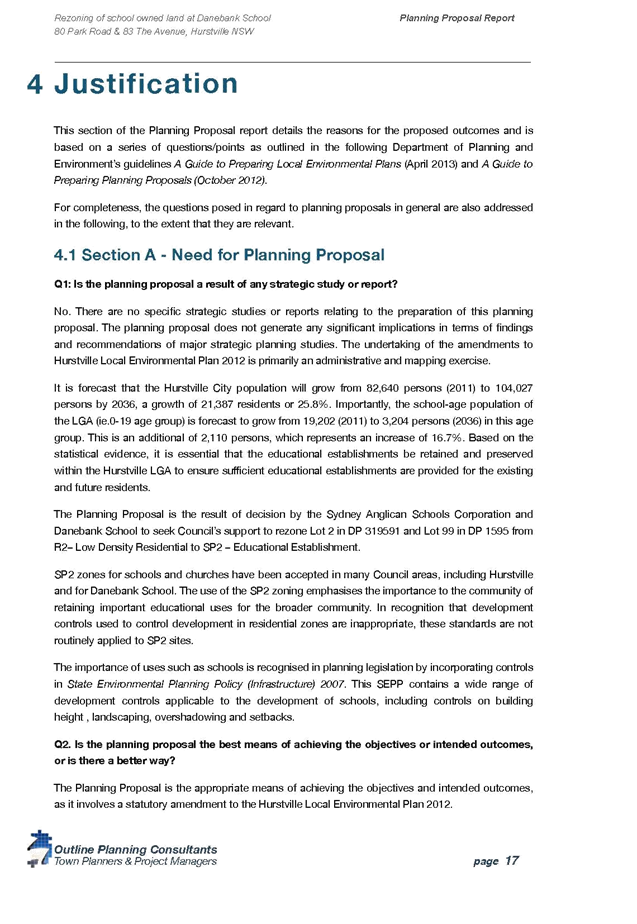 Rezoning of school owned land at Danebank School
80 Park Road & 83 The Avenue, Hurstville NSW

Planning Proposal Report

4 Justification

This section of the Planning Proposal report details the reasons for the proposed outcomes and is based on a series of questions/points as outlined in the following Department of Planning and Environment's guidelines A Guide to Preparing Local Environmental Plans (April 2013) and A Guide to Preparing Planning Proposals (October 2012).

For completeness, the questions posed in regard to planning proposals in general are also addressed in the following, to the extent that they are relevant.

4.1 Section A - Need for Planning Proposal

Q1: Is the planning proposal a result of any strategic study or report?

No. There are no specific strategic studies or reports relating to the preparation of this planning proposal. The planning proposal does not generate any significant implications in terms of findings and recommendations of major strategic planning studies. The undertaking of the amendments to Hurstville Local Environmental Plan 2012 is primarily an administrative and mapping exercise.

It is forecast that the Hurstville City population will grow from 82,640 persons (2011) to 104,027 persons by 2036, a growth of 21,387 residents or 25.8%. Importantly, the school-age population of the LGA (ie.0-19 age group) is forecast to grow from 19,202 (2011) to 3,204 persons (2036) in this age group. This is an additional of 2,110 persons, which represents an increase of 16.7%. Based on the statistical evidence, it is essential that the educational establishments be retained and preserved within the Hurstville LGA to ensure sufficient educational establishments are provided for the existing and future residents.

The Planning Proposal is the result of decision by the Sydney Anglican Schools Corporation and Danebank School to seek Council's support to rezone Lot 2 in DP 319591 and Lot 99 in DP 1595 from R2– Low Density Residential to SP2 – Educational Establishment.

SP2 zones for schools and churches have been accepted in many Council areas, including Hurstville and for Danebank School. The use of the SP2 zoning emphasises the importance to the community of retaining important educational uses for the broader community. In recognition that development controls used to control development in residential zones are inappropriate, these standards are not routinely applied to SP2 sites.

The importance of uses such as schools is recognised in planning legislation by incorporating controls in State Environmental Planning Policy (Infrastructure) 2007. This SEPP contains a wide range of development controls applicable to the development of schools, including controls on building height , landscaping, overshadowing and setbacks.

Q2. Is the planning proposal the best means of achieving the objectives or intended outcomes, or is there a better way?

The Planning Proposal is the appropriate means of achieving the objectives and intended outcomes, as it involves a statutory amendment to the Hurstville Local Environmental Plan 2012.

Outline Planning Consultants
Town Planners & Project Managers

page 17